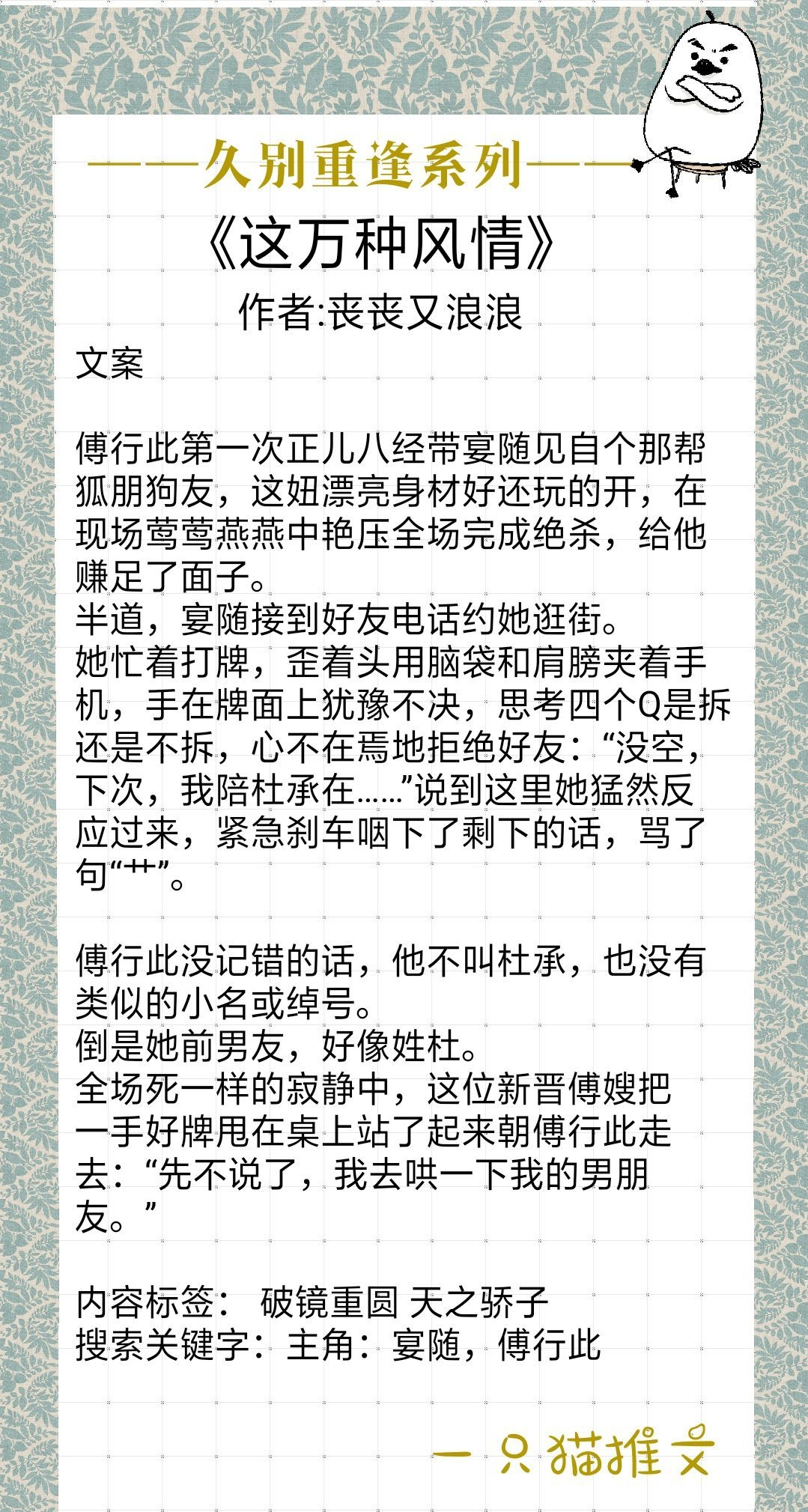 ——久别重逢系列——

《这万种风情》

作者:丧丧又浪浪

文案

傅行此第一次正儿八经带宴随见自个那帮狐朋狗友，这妞漂亮身材好还玩的开，在现场莺莺燕燕中艳压全场完成绝杀，给他赚足了面子。
半道，宴随接到好友电话约她逛街。
她忙着打牌，歪着头用脑袋和肩膀夹着手机，手在牌面上犹豫不决，思考四个Q是拆还是不拆，心不在焉地拒绝好友：“没空，下次，我陪杜承在……”说到这里她猛然反应过来，紧急刹车咽下了剩下的话，骂了句“艹”。

傅行此没记错的话，他不叫杜承，也没有类似的小名或绰号。
倒是她前男友，好像姓杜。
全场死一样的寂静中，这位新晋傅嫂把一手好牌甩在桌上站了起来朝傅行此走去：“先不说了，我去哄一下我的男朋友。”

内容标签： 破镜重圆 天之骄子
搜索关键字：主角：宴随，傅行此

一只猫推文